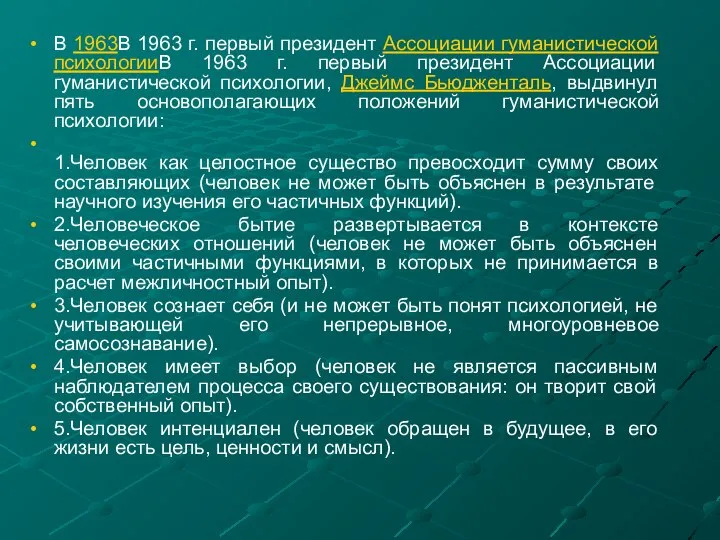 • В 1963В 1963 г. первый президент Ассоциации гуманистической психологииВ 1963 г. первый президент Ассоциации гуманистической психологии, Джеймс Бьюдженталь, выдвинул пять основополагающих положений гуманистической психологии:

•

1.Человек как целостное существо превосходит сумму своих составляющих (человек не может быть объяснен в результате научного изучения его частичных функций).

• 2.Человеческое бытие развертывается в контексте человеческих отношений (человек не может быть объяснен своими частичными функциями, в которых не принимается в расчет межличностный опыт).

• 3.Человек сознает себя (и не может быть понят психологией, не учитывающей его непрерывное, многоуровневое самосознавание).

• 4.Человек имеет выбор (человек не является пассивным наблюдателем процесса своего существования: он творит свой собственный опыт).

• 5.Человек интенциален (человек обращен в будущее, в его жизни есть цель, ценности и смысл).